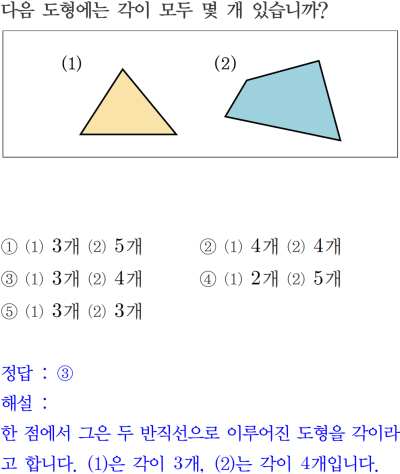 다음 도형에는 각이 모두 몇 개 있습니까?

(1)

(2)

① ⑴ 3개 ⑵ 5개
② ⑴ 4개 ⑵ 4개
③ ⑴ 3개 ⑵ 4개
④ ⑴ 2개 ⑵ 5개
⑤ ⑴ 3개 ⑵ 3개

정답 : ③
해설 :
한 점에서 그은 두 반직선으로 이루어진 도형을 각이라고 합니다. ⑴은 각이 3개, ⑵는 각이 4개입니다.